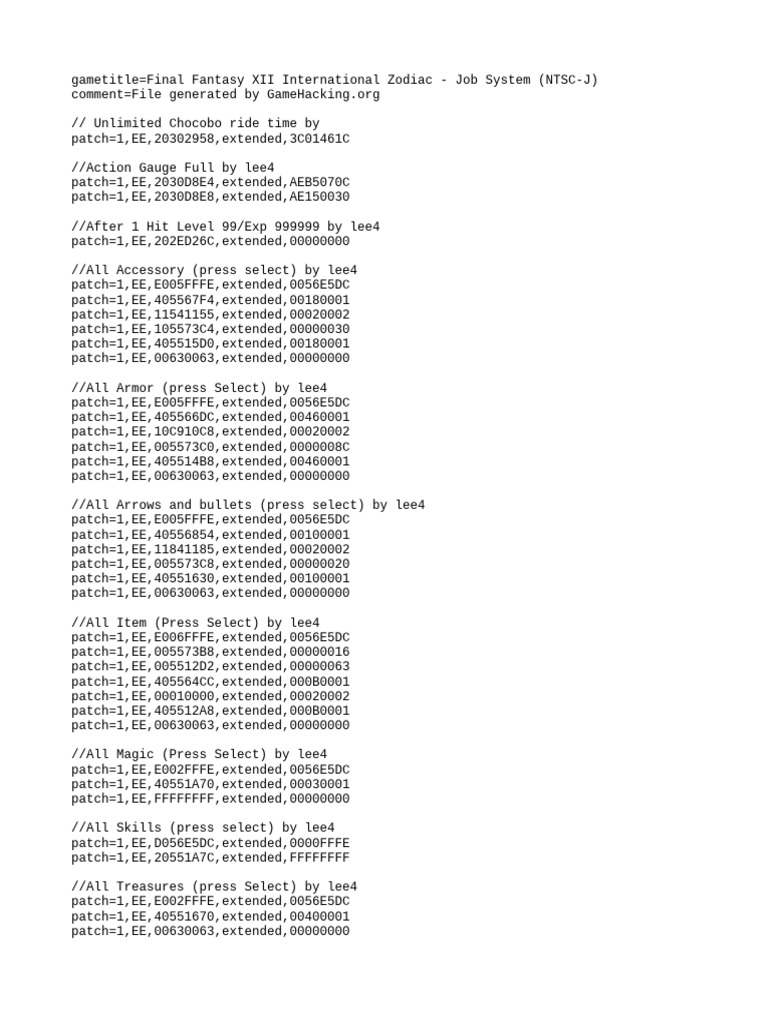 gametitle=Final Fantasy XII International Zodiac - Job System (NTSC-J)
comment=File generated by GameHacking.org

// Unlimited Chocobo ride time by
patch=1,EE,20302958,extended,3C01461C

//Action Gauge Full by lee4
patch=1,EE,2030D8E4,extended,AEB5070C
patch=1,EE,2030D8E8,extended,AE150030

//After 1 Hit Level 99/Exp 999999 by lee4
patch=1,EE,202ED26C,extended,00000000

//All Accessory (press select) by lee4
patch=1,EE,E005FFFE,extended,0056E5DC
patch=1,EE,405567F4,extended,00180001
patch=1,EE,11541155,extended,00020002
patch=1,EE,105573C4,extended,00000030
patch=1,EE,405515D0,extended,00180001
patch=1,EE,00630063,extended,00000000

//All Armor (press Select) by lee4
patch=1,EE,E005FFFE,extended,0056E5DC
patch=1,EE,405566DC,extended,00460001
patch=1,EE,10C910C8,extended,00020002
patch=1,EE,005573C0,extended,0000008C
patch=1,EE,405514B8,extended,00460001
patch=1,EE,00630063,extended,00000000

//All Arrows and bullets (press select) by lee4
patch=1,EE,E005FFFE,extended,0056E5DC
patch=1,EE,40556854,extended,00100001
patch=1,EE,11841185,extended,00020002
patch=1,EE,005573C8,extended,00000020
patch=1,EE,40551630,extended,00100001
patch=1,EE,00630063,extended,00000000

//All Item (Press Select) by lee4
patch=1,EE,E006FFFE,extended,0056E5DC
patch=1,EE,005573B8,extended,00000016
patch=1,EE,005512D2,extended,00000063
patch=1,EE,405564CC,extended,000B0001
patch=1,EE,00010000,extended,00020002
patch=1,EE,405512A8,extended,000B0001
patch=1,EE,00630063,extended,00000000

//All Magic (Press Select) by lee4
patch=1,EE,E002FFFE,extended,0056E5DC
patch=1,EE,40551A70,extended,00030001
patch=1,EE,FFFFFFFF,extended,00000000

//All Skills (press select) by lee4
patch=1,EE,D056E5DC,extended,0000FFFE
patch=1,EE,20551A7C,extended,FFFFFFFF

//All Treasures (press Select) by lee4
patch=1,EE,E002FFFE,extended,0056E5DC
patch=1,EE,40551670,extended,00400001
patch=1,EE,00630063,extended,00000000